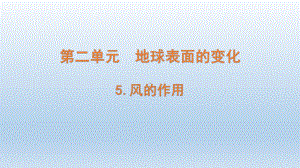 第二单元　地球表面的变化

5. 风的作用